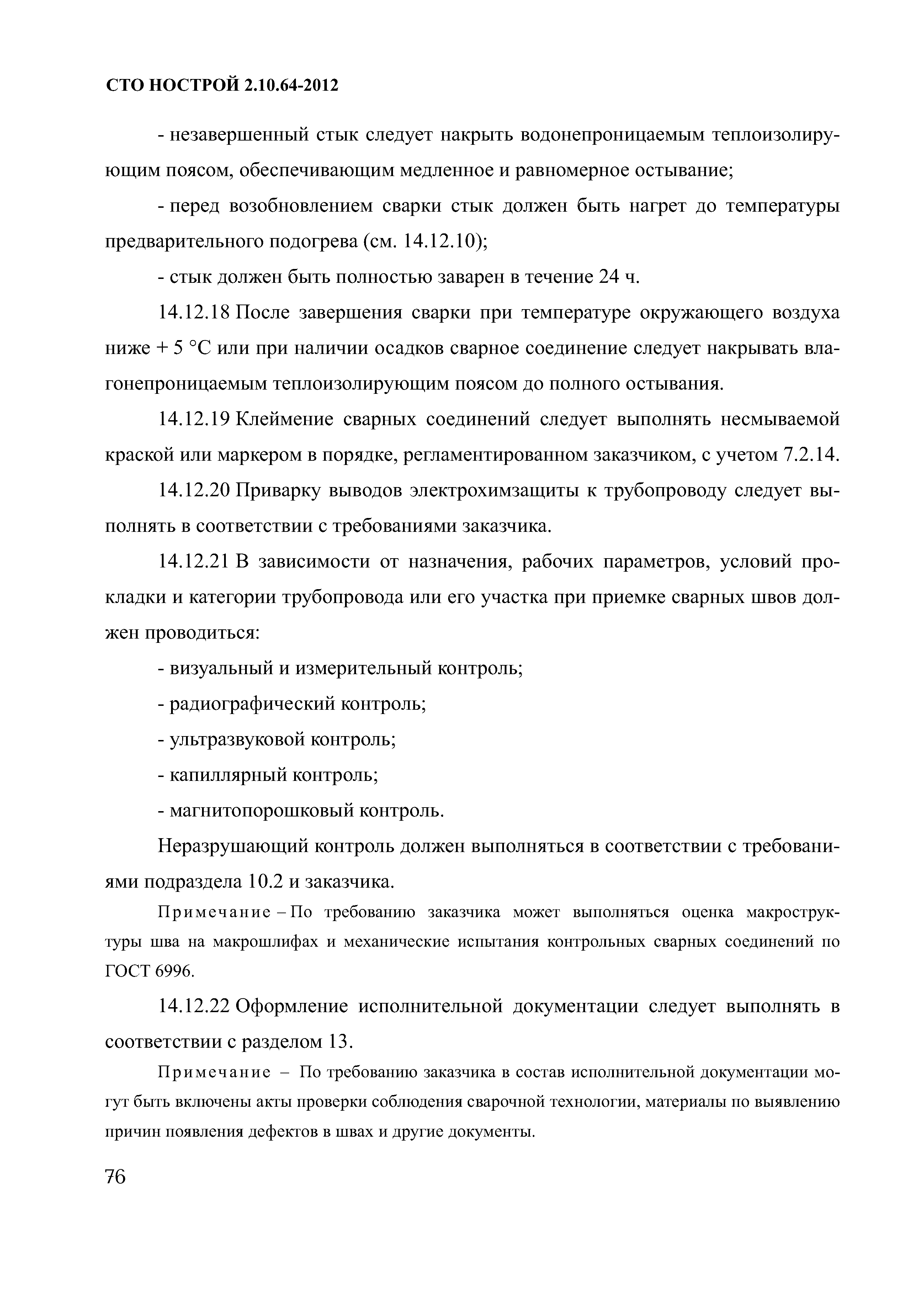 СТО НОСТРОЙ 2.10.64-2012

- незавершенный стык следует накрыть водонепроницаемым теплоизолирующим поясом, обеспечивающим медленное и равномерное остывание;

- перед возобновлением сварки стык должен быть нагрет до температуры предварительного подогрева (см. 14.12.10);

- стык должен быть полностью заварен в течение 24 ч.

14.12.18 После завершения сварки при температуре окружающего воздуха ниже + 5 °С или при наличии осадков сварное соединение следует накрывать влагонепроницаемым теплоизолирующим поясом до полного остывания.

14.12.19 Клеймение сварных соединений следует выполнять несмываемой краской или маркером в порядке, регламентированном заказчиком, с учетом 7.2.14.

14.12.20 Приварку выводов электрохимзащиты к трубопроводу следует выполнять в соответствии с требованиями заказчика.

14.12.21 В зависимости от назначения, рабочих параметров, условий прокладки и категории трубопровода или его участка при приемке сварных швов должен проводиться:

- визуальный и измерительный контроль;

- радиографический контроль;

- ультразвуковой контроль;

- капиллярный контроль;

- магнитопорошковый контроль.

Неразрушающий контроль должен выполняться в соответствии с требованиями подраздела 10.2 и заказчика.

Примечание – По требованию заказчика может выполняться оценка макроструктуры шва на макрошлифах и механические испытания контрольных сварных соединений по ГОСТ 6996.

14.12.22 Оформление исполнительной документации следует выполнять в соответствии с разделом 13.

Примечание – По требованию заказчика в состав исполнительной документации могут быть включены акты проверки соблюдения сварочной технологии, материалы по выявлению причин появления дефектов в швах и другие документы.

76